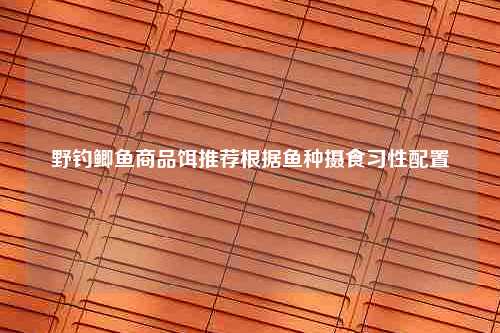 野钓鲫鱼商品饵推荐根据鱼种摄食习性配置